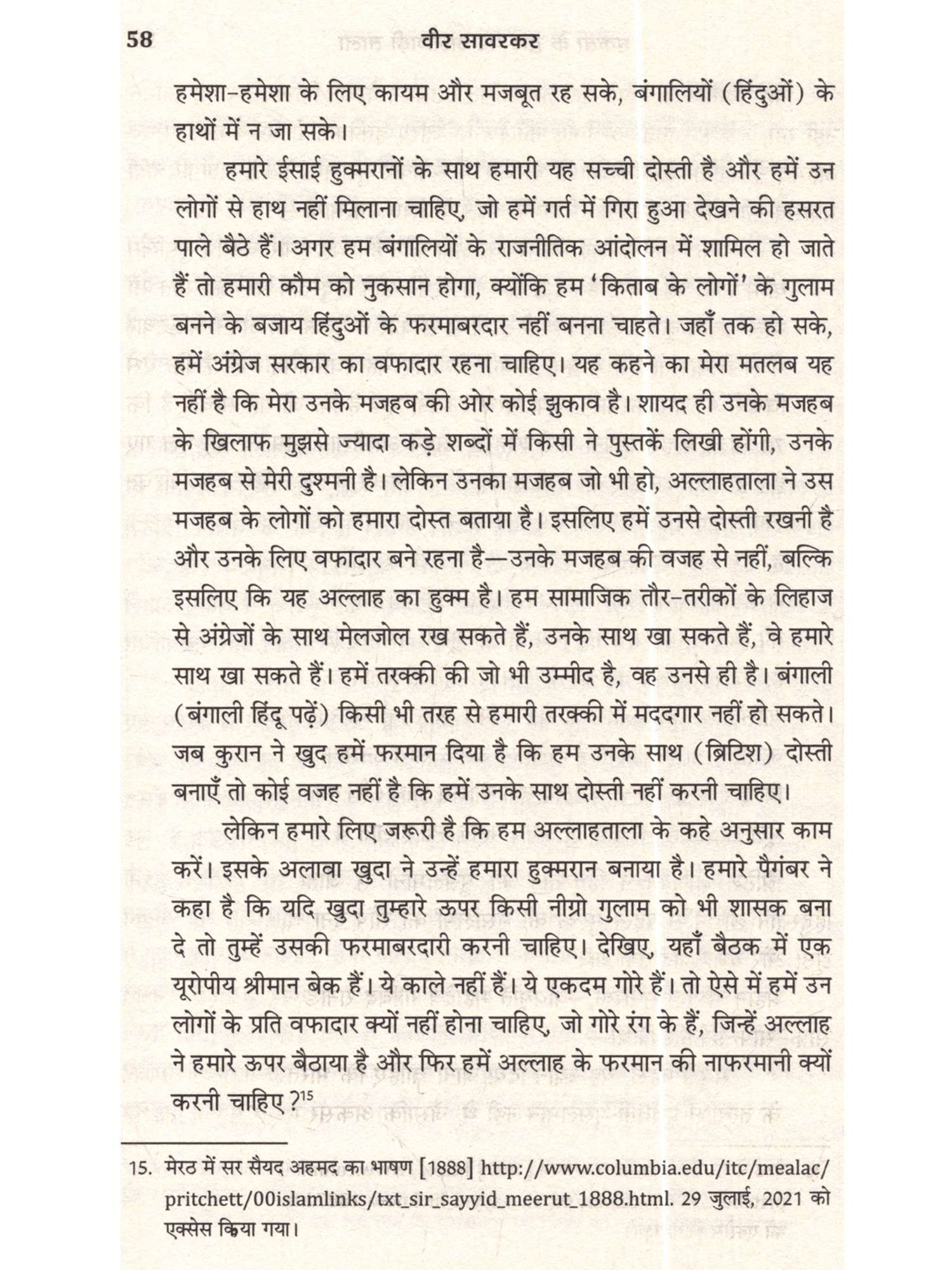 58 वीर सावरकर

हमेशा-हमेशा के लिए कायम और मजबूत रह सके, बंगालियों (हिंदुओं) के हाथों में न जा सके।

हमारे ईसाई हुक्मरानों के साथ हमारी यह सच्ची दोस्ती है और हमें उन लोगों से हाथ नहीं मिलाना चाहिए, जो हमें गर्त में गिरा हुआ देखने की हसरत पाले बैठे हैं। अगर हम बंगालियों के राजनीतिक आंदोलन में शामिल हो जाते हैं तो हमारी कौम को नुकसान होगा, क्योंकि हम 'किताब के लोगों' के गुलाम बनने के बजाय हिंदुओं के फरमाबरदार नहीं बनना चाहते। जहाँ तक हो सके, हमें अंग्रेज सरकार का वफादार रहना चाहिए। यह कहने का मेरा मतलब यह नहीं है कि मेरा उनके मजहब की ओर कोई झुकाव है। शायद ही उनके मजहब के खिलाफ मुझसे ज्यादा कड़े शब्दों में किसी ने पुस्तकें लिखी होंगी, उनके मजहब से मेरी दुश्मनी है। लेकिन उनका मजहब जो भी हो, अल्लाहताला ने उस मजहब के लोगों को हमारा दोस्त बताया है। इसलिए हमें उनसे दोस्ती रखनी है और उनके लिए वफादार बने रहना है—उनके मजहब की वजह से नहीं, बल्कि इसलिए कि यह अल्लाह का हुक्म है। हम सामाजिक तौर-तरीकों के लिहाज से अंग्रेजों के साथ मेलजोल रख सकते हैं, उनके साथ खा सकते हैं, वे हमारे साथ खा सकते हैं। हमें तरक्की की जो भी उम्मीद है, वह उनसे ही है। बंगाली (बंगाली हिंदू पढ़ें) किसी भी तरह से हमारी तरक्की में मददगार नहीं हो सकते। जब कुरान ने खुद हमें फरमान दिया है कि हम उनके साथ (ब्रिटिश) दोस्ती बनाएँ तो कोई वजह नहीं है कि हमें उनके साथ दोस्ती नहीं करनी चाहिए।

लेकिन हमारे लिए जरूरी है कि हम अल्लाहताला के कहे अनुसार काम करें। इसके अलावा खुदा ने उन्हें हमारा हुक्मरान बनाया है। हमारे पैगंबर ने कहा है कि यदि खुदा तुम्हारे ऊपर किसी नीग्रो गुलाम को भी शासक बना दे तो तुम्हें उसकी फरमाबरदारी करनी चाहिए। देखिए, यहाँ बैठक में एक यूरोपीय श्रीमान बेक हैं। ये काले नहीं हैं। ये एकदम गोरे हैं। तो ऐसे में हमें उन लोगों के प्रति वफादार क्यों नहीं होना चाहिए, जो गोरे रंग के हैं, जिन्हें अल्लाह ने हमारे ऊपर बैठाया है और फिर हमें अल्लाह के फरमान की नाफरमानी क्यों करनी चाहिए?$^{15}$

15. मेरठ में सर सैयद अहमद का भाषण [1888] http://www.columbia.edu/itc/mealac/pritchett/00islamlinks/txt_sir_sayyid_meerut_1888.html. 29 जुलाई, 2021 को एक्सेस किया गया।